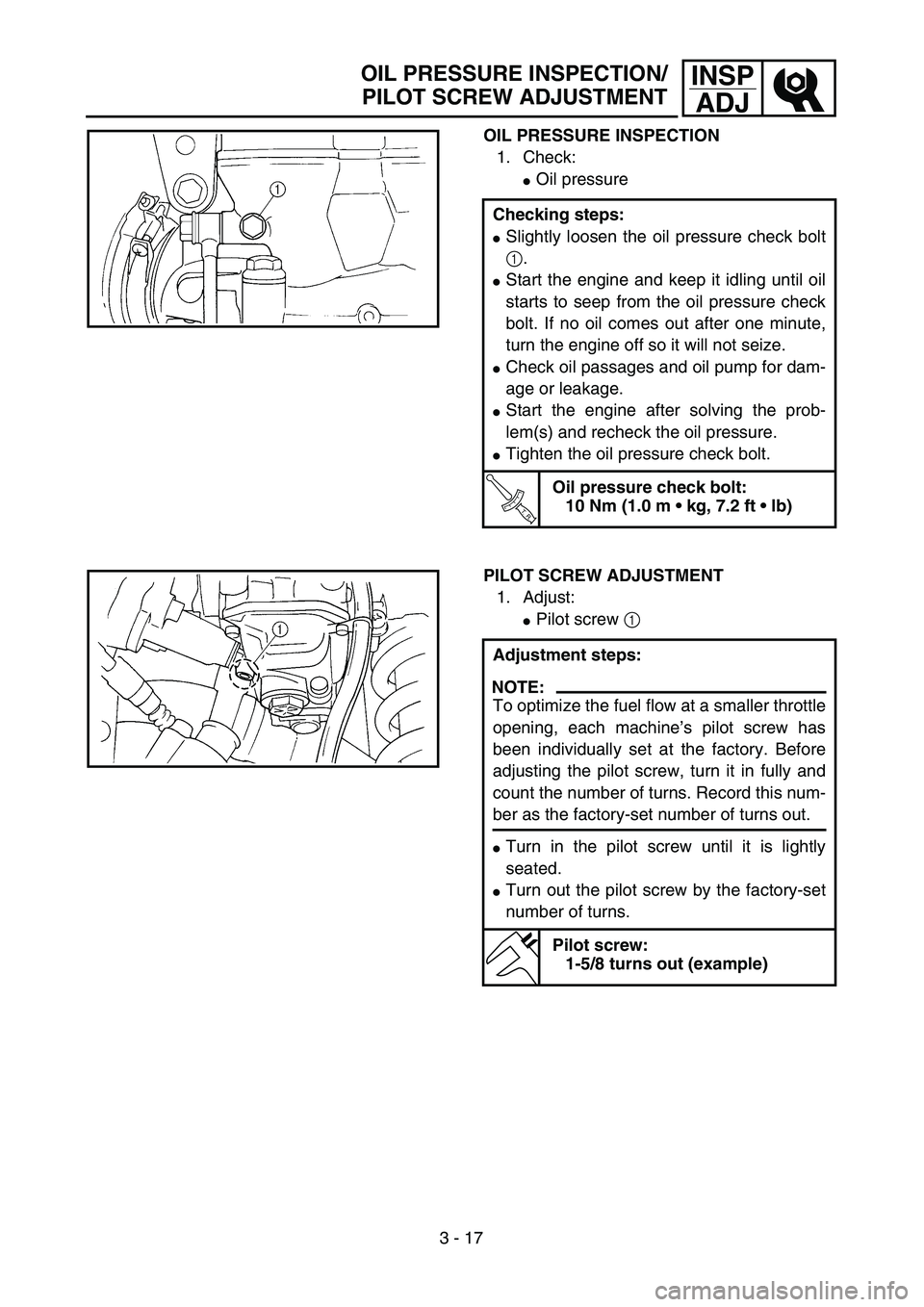 OIL PRESSURE INSPECTION/
PILOT SCREW ADJUSTMENT

INSP
ADJ

1

OIL PRESSURE INSPECTION
1. Check:
● Oil pressure

Checking steps:
● Slightly loosen the oil pressure check bolt 1.
● Start the engine and keep it idling until oil starts to seep from the oil pressure check bolt. If no oil comes out after one minute, turn the engine off so it will not seize.
● Check oil passages and oil pump for damage or leakage.
● Start the engine after solving the problem(s) and recheck the oil pressure.
● Tighten the oil pressure check bolt.

Oil pressure check bolt:
10 Nm (1.0 m • kg, 7.2 ft • lb)

1

PILOT SCREW ADJUSTMENT
1. Adjust:
● Pilot screw 1

Adjustment steps:

NOTE:
To optimize the fuel flow at a smaller throttle opening, each machine's pilot screw has been individually set at the factory. Before adjusting the pilot screw, turn it in fully and count the number of turns. Record this number as the factory-set number of turns out.

● Turn in the pilot screw until it is lightly seated.
● Turn out the pilot screw by the factory-set number of turns.

Pilot screw:
1-5/8 turns out (example)

3 - 17

carmanualsonline.info